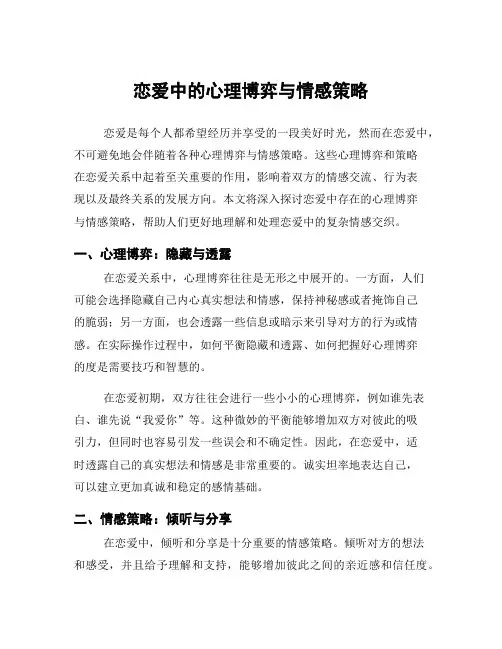 恋爱中的心理博弈与情感策略

恋爱是每个人都希望经历并享受的一段美好时光，然而在恋爱中，不可避免地会伴随着各种心理博弈与情感策略。这些心理博弈和策略在恋爱关系中起着至关重要的作用，影响着双方的情感交流、行为表现以及最终关系的发展方向。本文将深入探讨恋爱中存在的心理博弈与情感策略，帮助人们更好地理解和处理恋爱中的复杂情感交织。

一、心理博弈：隐藏与透露

在恋爱关系中，心理博弈往往是无形之中展开的。一方面，人们可能会选择隐藏自己内心真实想法和情感，保持神秘感或者掩饰自己的脆弱；另一方面，也会透露一些信息或暗示来引导对方的行为或情感。在实际操作过程中，如何平衡隐藏和透露、如何把握好心理博弈的度是需要技巧和智慧的。

在恋爱初期，双方往往会进行一些小小的心理博弈，例如谁先表白、谁先说“我爱你”等。这种微妙的平衡能够增加双方对彼此的吸引力，但同时也容易引发一些误会和不确定性。因此，在恋爱中，适时透露自己的真实想法和情感是非常重要的。诚实坦率地表达自己，可以建立更加真诚和稳定的感情基础。

二、情感策略：倾听与分享

在恋爱中，倾听和分享是十分重要的情感策略。倾听对方的想法和感受，并且给予理解和支持，能够增加彼此之间的亲近感和信任度。